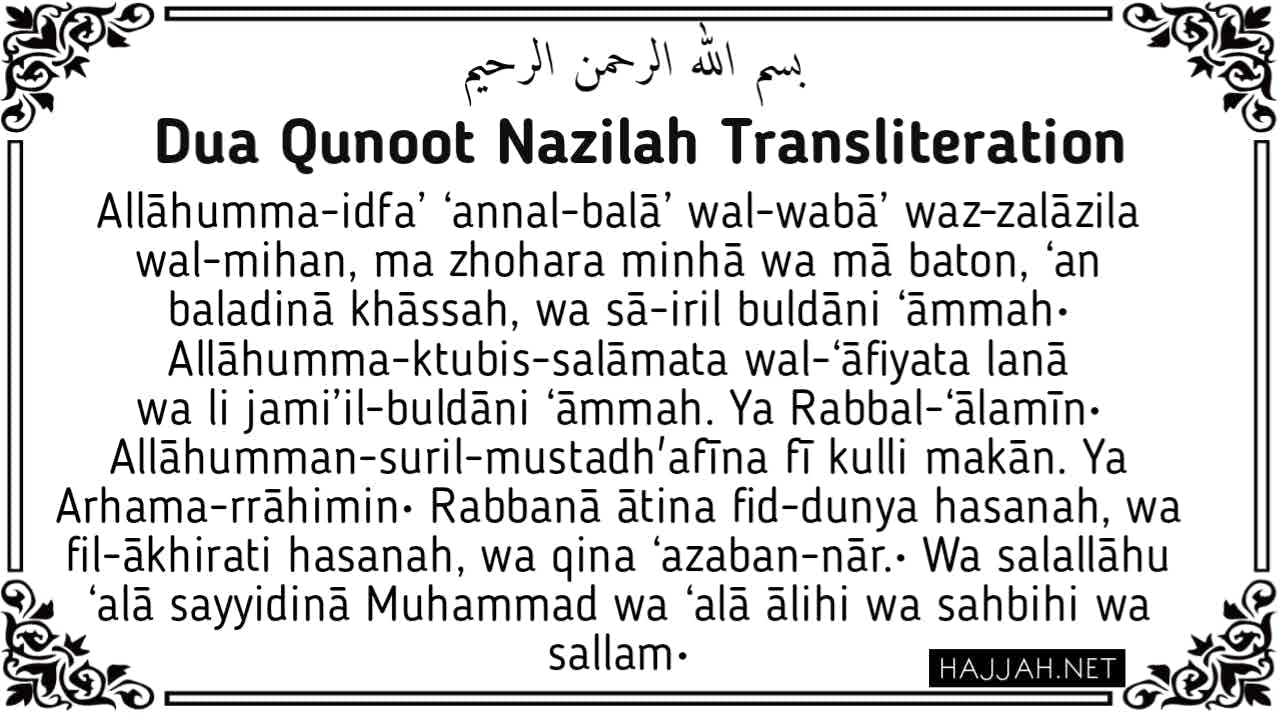 بسم الله الرحمن الرحيم

Dua Qunoot Nazilah Transliteration

Allāhumma-idfa' 'annal-balā' wal-wabā' waz-zalāzila wal-mihan, ma zhohara minhā wa mā baton, 'an baladinā khāssah, wa sā-iril buldāni 'āmmah· Allāhumma-ktubis-salāmata wal-'āfiyata lanā wa li jami'il-buldāni 'āmmah. Ya Rabbal-'ālamīn· Allāhumman-suril-mustadh'afīna fī kulli makān. Ya Arhama-rrāhimin· Rabbanā ātina fid-dunya hasanah, wa fil-ākhirati hasanah, wa qina 'azaban-nār.· Wa salallāhu 'alā sayyidinā Muhammad wa 'alā ālihi wa sahbihi wa sallam·

HAJJAH.NET